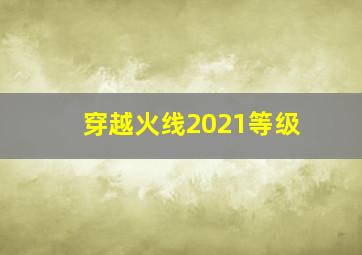 穿越火线2021等级